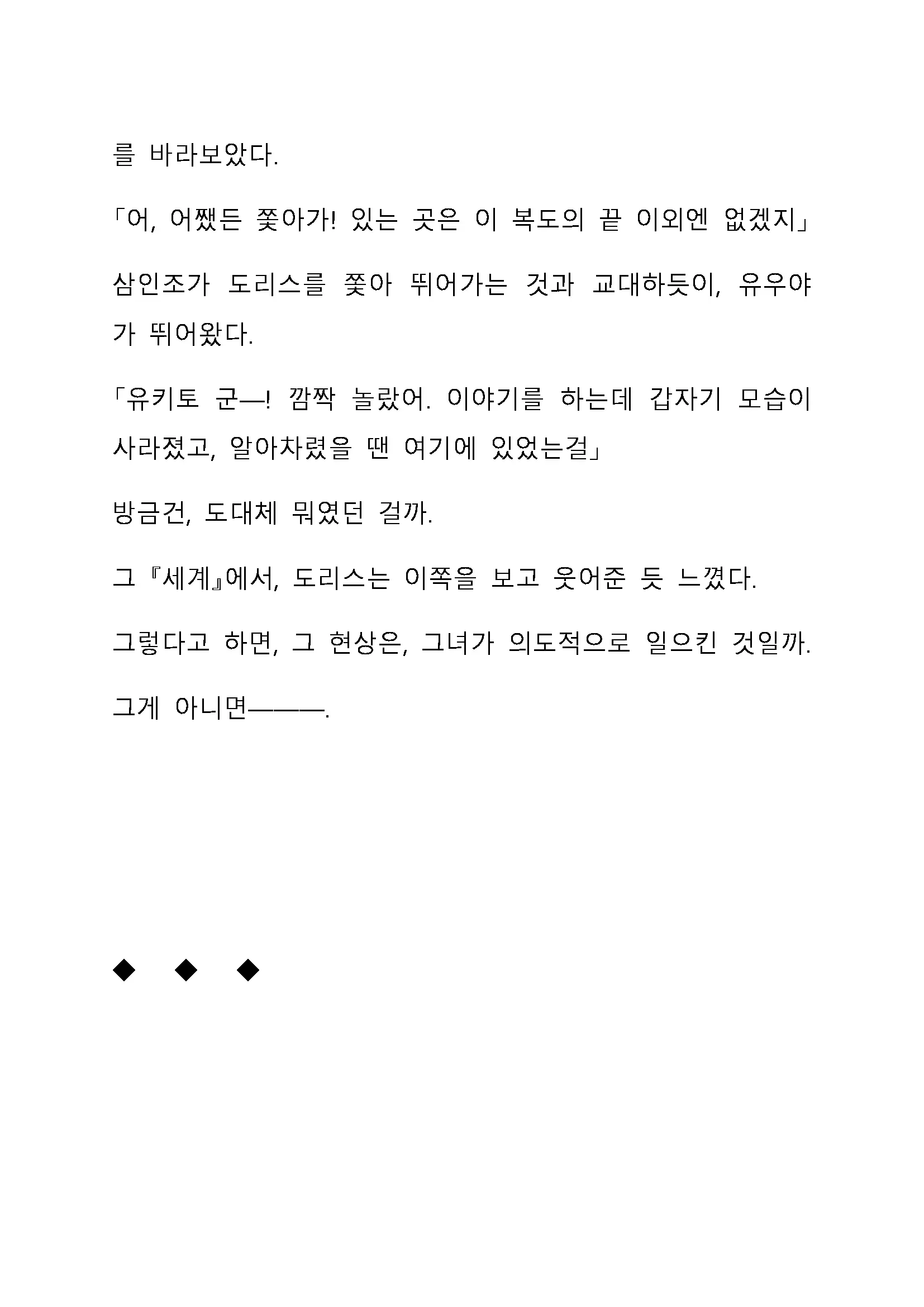 를 바라보았다.

「어, 어쨌든 쫓아가! 있는 곳은 이 복도의 끝 이외엔 없겠지」

삼인조가 도리스를 쫓아 뛰어가는 것과 교대하듯이, 유우야가 뛰어왔다.

「유키토 군—! 깜짝 놀랐어. 이야기를 하는데 갑자기 모습이 사라졌고, 알아차렸을 땐 여기에 있었는걸」

방금건, 도대체 뭐였던 걸까.

그 『세계』에서, 도리스는 이쪽을 보고 웃어준 듯 느꼈다.

그렇다고 하면, 그 현상은, 그녀가 의도적으로 일으킨 것일까.

그게 아니면———.

◆ ◆ ◆